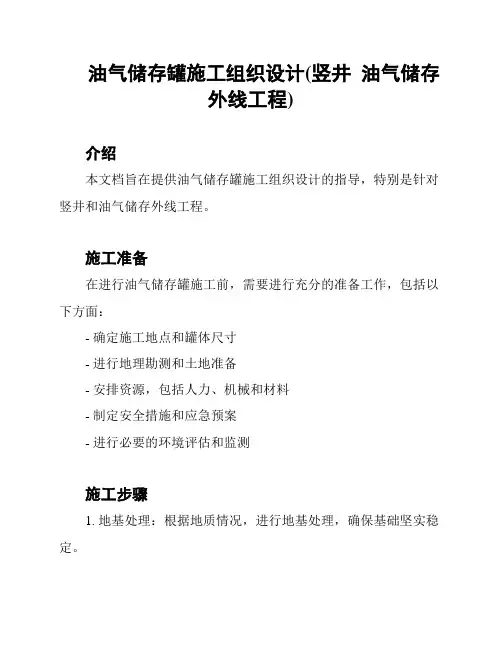 油气储存罐施工组织设计(竖井 油气储存外线工程)

介绍

本文档旨在提供油气储存罐施工组织设计的指导，特别是针对竖井和油气储存外线工程。

施工准备

在进行油气储存罐施工前，需要进行充分的准备工作，包括以下方面：

- 确定施工地点和罐体尺寸

- 进行地理勘测和土地准备

- 安排资源，包括人力、机械和材料

- 制定安全措施和应急预案

- 进行必要的环境评估和监测

施工步骤

1. 地基处理：根据地质情况，进行地基处理，确保基础坚实稳定。